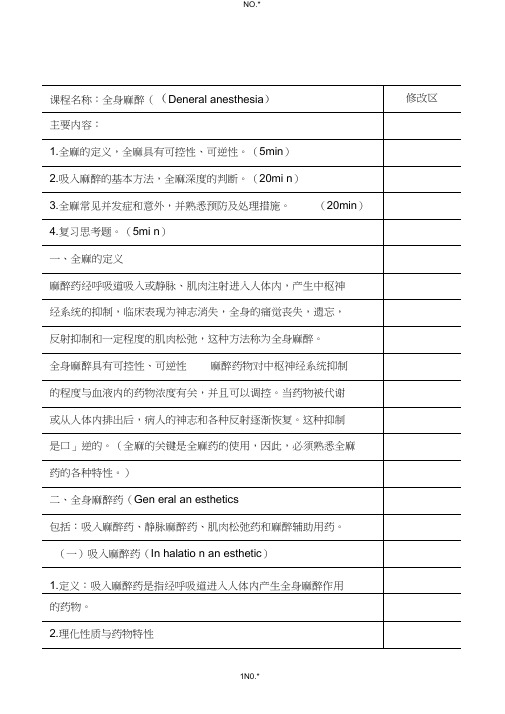 NO.*

| 课程名称：全身麻醉（（Deneral anesthesia） | 修改区 |
|---|---|
| 主要内容： | |
| 1.全麻的定义，全麻具有可控性、可逆性。（5min） | |
| 2.吸入麻醉的基本方法，全麻深度的判断。（20mi n） | |
| 3.全麻常见并发症和意外，并熟悉预防及处理措施。 （20min） | |
| 4.复习思考题。（5mi n） | |
| 一、全麻的定义 | |
| 麻醉药经呼吸道吸入或静脉、肌肉注射进入人体内，产生中枢神 | |
| 经系统的抑制，临床表现为神志消失，全身的痛觉丧失，遗忘， | |
| 反射抑制和一定程度的肌肉松弛，这种方法称为全身麻醉。 | |
| 全身麻醉具有可控性、可逆性 麻醉药物对中枢神经系统抑制 | |
| 的程度与血液内的药物浓度有关，并且可以调控。当药物被代谢 | |
| 或从人体内排出后，病人的神志和各种反射逐渐恢复。这种抑制 | |
| 是口」逆的。（全麻的关键是全麻药的使用，因此，必须熟悉全麻 | |
| 药的各种特性。） | |
| 二、全身麻醉药（Gen eral an esthetics | |
| 包括：吸入麻醉药、静脉麻醉药、肌肉松弛药和麻醉辅助用药。 | |
| （一）吸入麻醉药（In halatio n an esthetic） | |
| 1.定义：吸入麻醉药是指经呼吸道进入人体内产生全身麻醉作用 | |
| 的药物。 | |
| 2.理化性质与药物特性 | |

1N0.*